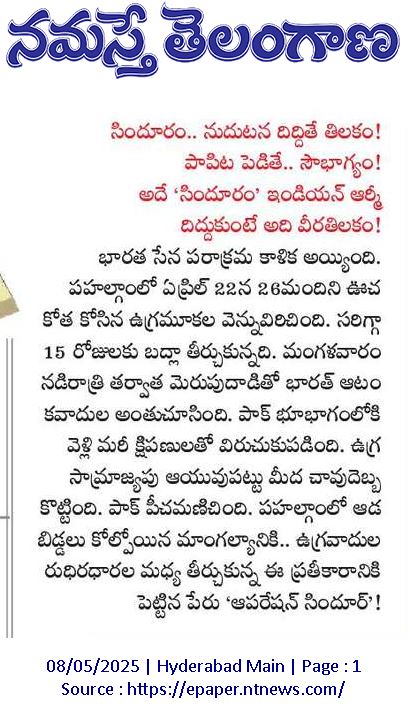 నమస్తే తెలంగాణ

సిందూరం.. నుదుటన దిద్దితే తిలకం! పాపిట పెడితే.. సౌభాగ్యం! అదే 'సిందూరం' ఇండియన్ ఆర్మీ దిద్దుకుంటే అది వీరతిలకం!

భారత సేన పరాక్రమ కాళిక అయ్యింది. పహల్గాంలో ఏప్రిల్ 22న 26మందిని ఊచ కోత కోసిన ఉగ్రమూకల వెన్నువిరిచింది. సరిగ్గా 15 రోజులకు బద్లా తీర్చుకున్నది. మంగళవారం నడిరాత్రి తర్వాత మెరుపుదాడితో భారత్ ఆటం కవాదుల అంతుచూసింది. పాక్ భూభాగంలోకి వెళ్లి మరీ క్షిపణులతో విరుచుకుపడింది. ఉగ్ర సామ్రాజ్యపు ఆయువుపట్టు మీద చావుదెబ్బ కొట్టింది. పాక్ పీచమణిచింది. పహల్గాంలో ఆడ బిడ్డలు కోల్పోయిన మాంగల్యానికి.. ఉగ్రవాదుల రుధిరధారల మధ్య తీర్చుకున్న ఈ ప్రతీకారానికి పెట్టిన పేరు 'ఆపరేషన్ సిందూర్'!

08/05/2025 | Hyderabad Main | Page : 1
Source : https://epaper.ntnews.com/